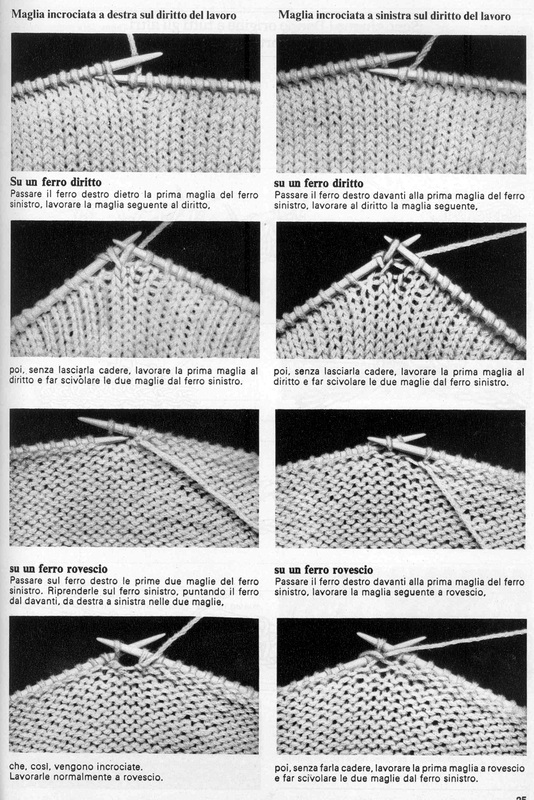 Maglia incrociata a destra sul diritto del lavoro

Su un ferro diritto
Passare il ferro destro dietro la prima maglia del ferro sinistro, lavorare la maglia seguente al diritto,

poi, senza lasciarla cadere, lavorare la prima maglia al diritto e far scivolare le due maglie dal ferro sinistro.

su un ferro rovescio
Passare sul ferro destro le prime due maglie del ferro sinistro. Riprenderle sul ferro sinistro, puntando il ferro dal davanti, da destra a sinistra nelle due maglie,

che, così, vengono incrociate.
Lavorarle normalmente a rovescio.

Maglia incrociata a sinistra sul diritto del lavoro

su un ferro diritto
Passare il ferro destro davanti alla prima maglia del ferro sinistro, lavorare al diritto la maglia seguente,

poi, senza lasciarla cadere, lavorare la prima maglia al diritto e far scivolare le due maglie dal ferro sinistro.

su un ferro rovescio
Passare il ferro destro davanti alla prima maglia del ferro sinistro, lavorare la maglia seguente a rovescio,

poi, senza farla cadere, lavorare la prima maglia a rovescio e far scivolare le due maglie dal ferro sinistro.

25